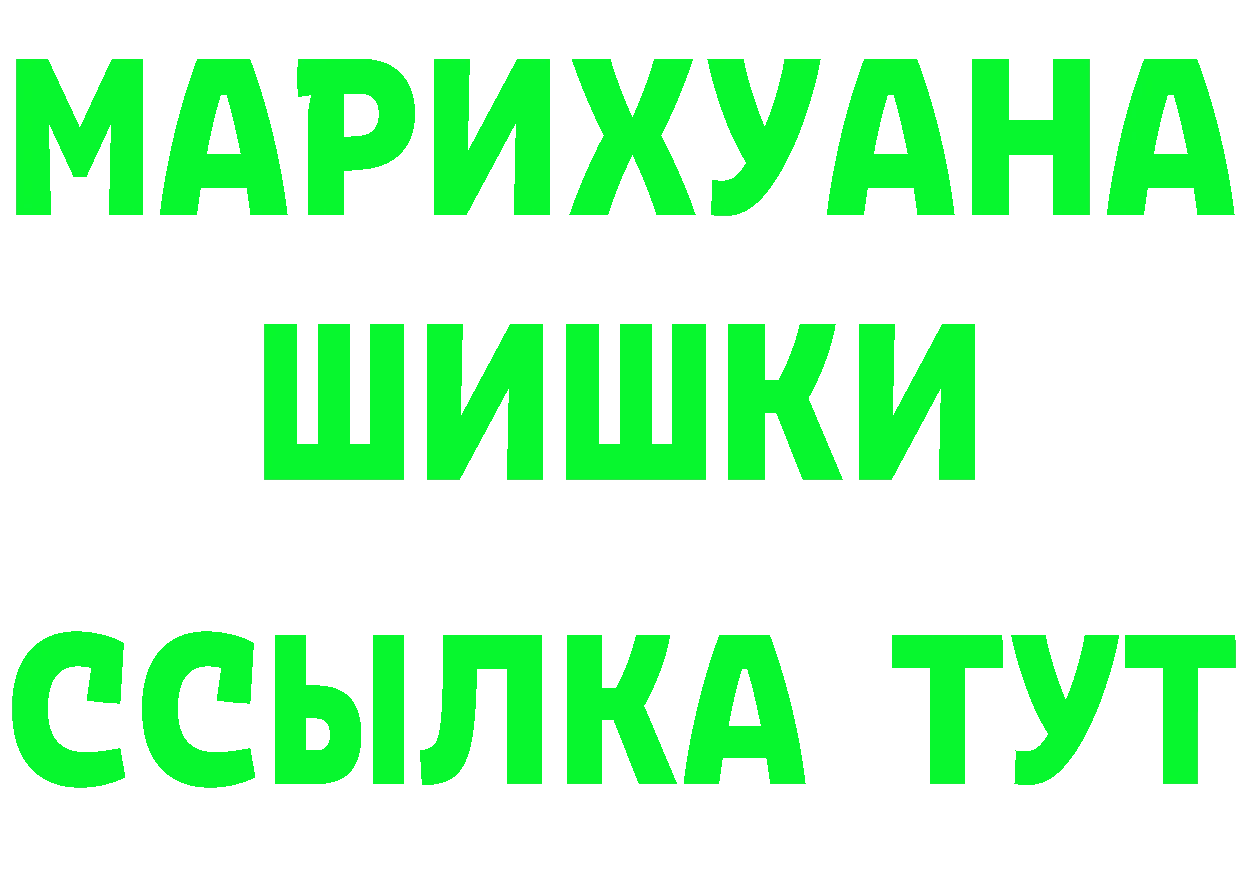 МАРИХУАНА
ШИШКИ
ССЫЛКА ТУТ